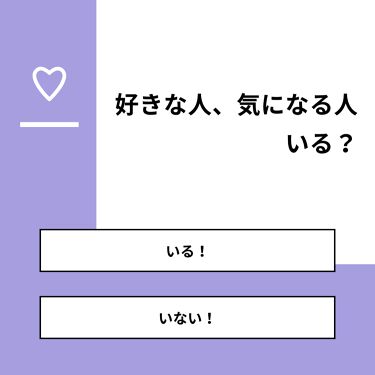 好きな人、気になる人いる？

いる！

いない！